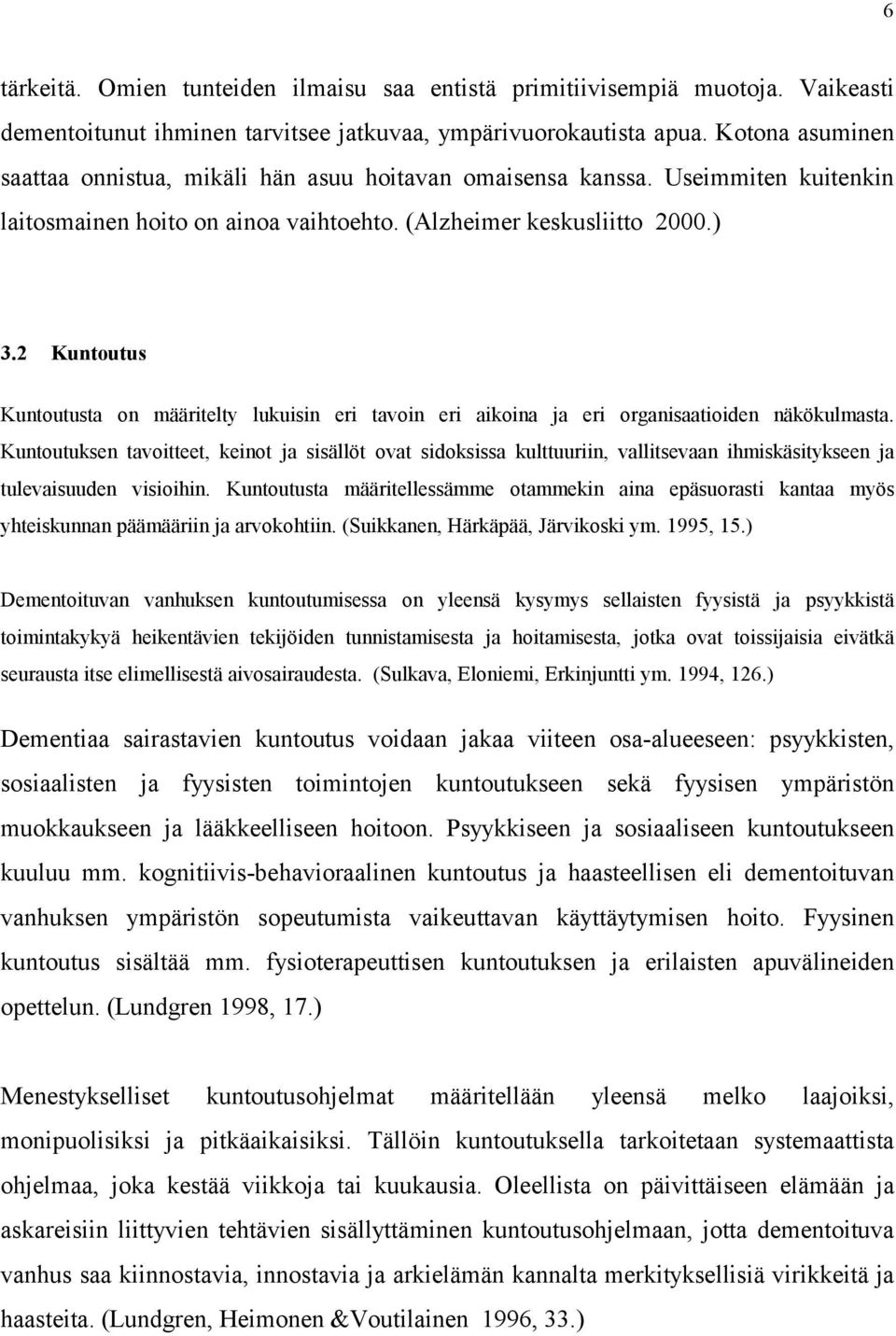 6

tärkeitä. Omien tunteiden ilmaisu saa entistä primitiivisempiä muotoja. Vaikeasti dementoitunut ihminen tarvitsee jatkuvaa, ympärivuorokautista apua. Kotona asuminen saattaa onnistua, mikäli hän asuu hoitavan omaisensa kanssa. Useimmiten kuitenkin laitosmainen hoito on ainoa vaihtoehto. (Alzheimer keskusliitto 2000.)

3.2 Kuntoutus

Kuntoutusta on määritelty lukuisin eri tavoin eri aikoina ja eri organisaatioiden näkökulmasta. Kuntoutuksen tavoitteet, keinot ja sisällöt ovat sidoksissa kulttuuriin, vallitsevaan ihmiskäsitykseen ja tulevaisuuden visioihin. Kuntoutusta määritellessämme otammekin aina epäsuorasti kantaa myös yhteiskunnan päämääriin ja arvokohtiin. (Suikkanen, Härkäpää, Järvikoski ym. 1995, 15.)

Dementoituvan vanhuksen kuntoutumisessa on yleensä kysymys sellaisten fyysistä ja psyykkistä toimintakykyä heikentävien tekijöiden tunnistamisesta ja hoitamisesta, jotka ovat toissijaisia eivätkä seurausta itse elimellisestä aivosairaudesta. (Sulkava, Eloniemi, Erkinjuntti ym. 1994, 126.)

Dementiaa sairastavien kuntoutus voidaan jakaa viiteen osa-alueeseen: psyykkisten, sosiaalisten ja fyysisten toimintojen kuntoutukseen sekä fyysisen ympäristön muokkaukseen ja lääkkeelliseen hoitoon. Psyykkiseen ja sosiaaliseen kuntoutukseen kuuluu mm. kognitiivis-behavioraalinen kuntoutus ja haasteellisen eli dementoituvan vanhuksen ympäristön sopeutumista vaikeuttavan käyttäytymisen hoito. Fyysinen kuntoutus sisältää mm. fysioterapeuttisen kuntoutuksen ja erilaisten apuvälineiden opettelun. (Lundgren 1998, 17.)

Menestykselliset kuntoutusohjelmat määritellään yleensä melko laajoiksi, monipuolisiksi ja pitkäaikaisiksi. Tällöin kuntoutuksella tarkoitetaan systemaattista ohjelmaa, joka kestää viikkoja tai kuukausia. Oleellista on päivittäiseen elämään ja askareisiin liittyvien tehtävien sisällyttäminen kuntoutusohjelmaan, jotta dementoituva vanhus saa kiinnostavia, innostavia ja arkielämän kannalta merkityksellisiä virikkeitä ja haasteita. (Lundgren, Heimonen &Voutilainen 1996, 33.)